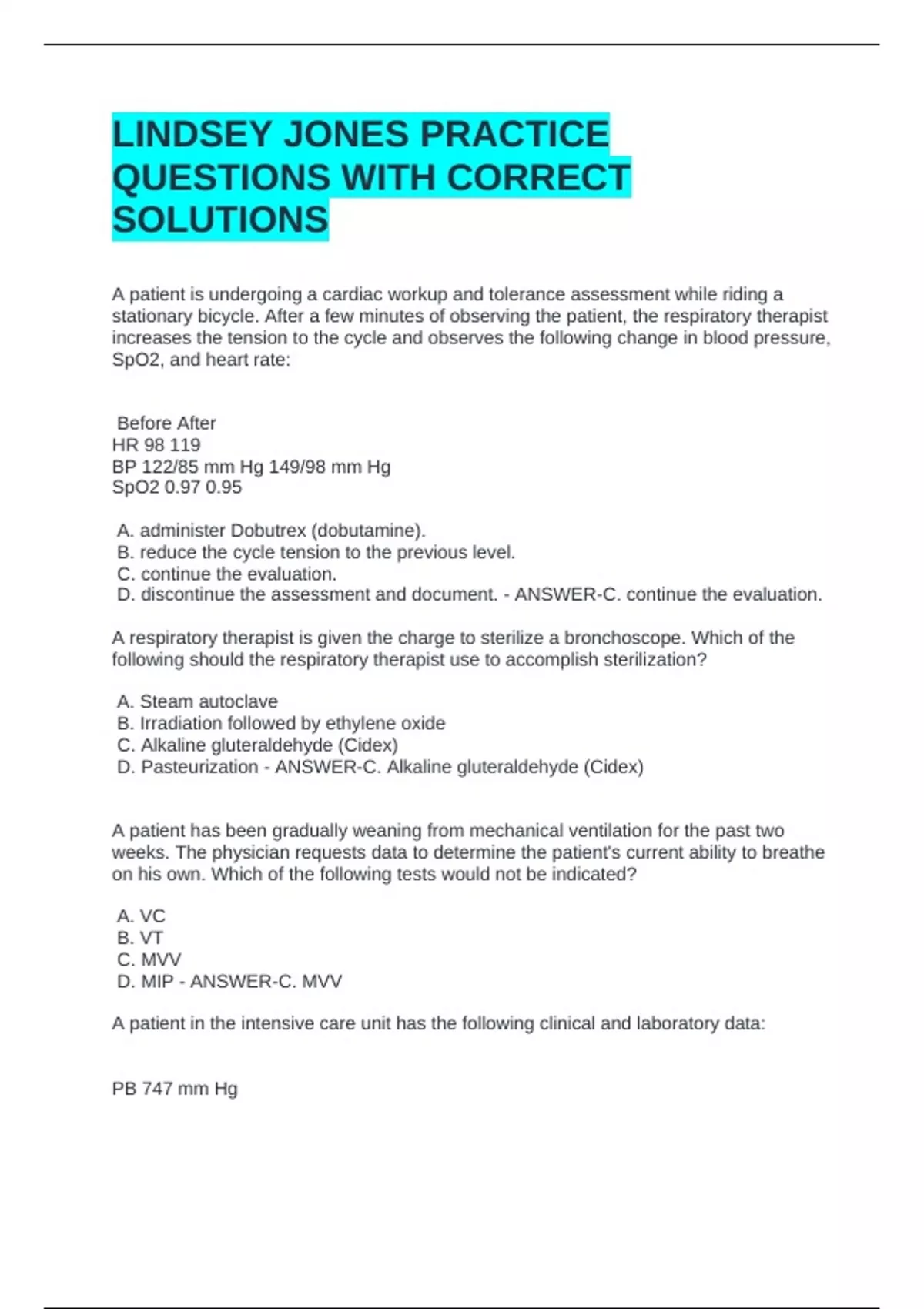 LINDSEY JONES PRACTICE QUESTIONS WITH CORRECT SOLUTIONS

A patient is undergoing a cardiac workup and tolerance assessment while riding a stationary bicycle. After a few minutes of observing the patient, the respiratory therapist increases the tension to the cycle and observes the following change in blood pressure, SpO2, and heart rate:

Before After
HR 98 119
BP 122/85 mm Hg 149/98 mm Hg
SpO2 0.97 0.95

A. administer Dobutrex (dobutamine).
B. reduce the cycle tension to the previous level.
C. continue the evaluation.
D. discontinue the assessment and document. - ANSWER-C. continue the evaluation.

A respiratory therapist is given the charge to sterilize a bronchoscope. Which of the following should the respiratory therapist use to accomplish sterilization?

A. Steam autoclave
B. Irradiation followed by ethylene oxide
C. Alkaline gluteraldehyde (Cidex)
D. Pasteurization - ANSWER-C. Alkaline gluteraldehyde (Cidex)

A patient has been gradually weaning from mechanical ventilation for the past two weeks. The physician requests data to determine the patient's current ability to breathe on his own. Which of the following tests would not be indicated?

A. VC
B. VT
C. MVV
D. MIP - ANSWER-C. MVV

A patient in the intensive care unit has the following clinical and laboratory data:

PB 747 mm Hg